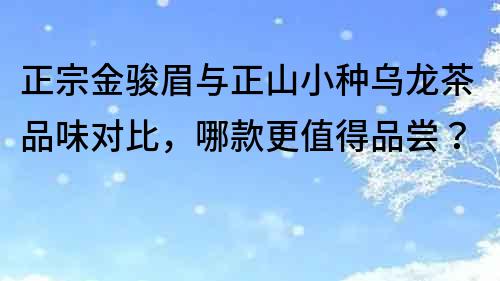 正宗金骏眉与正山小种乌龙茶品味对比，哪款更值得品尝？